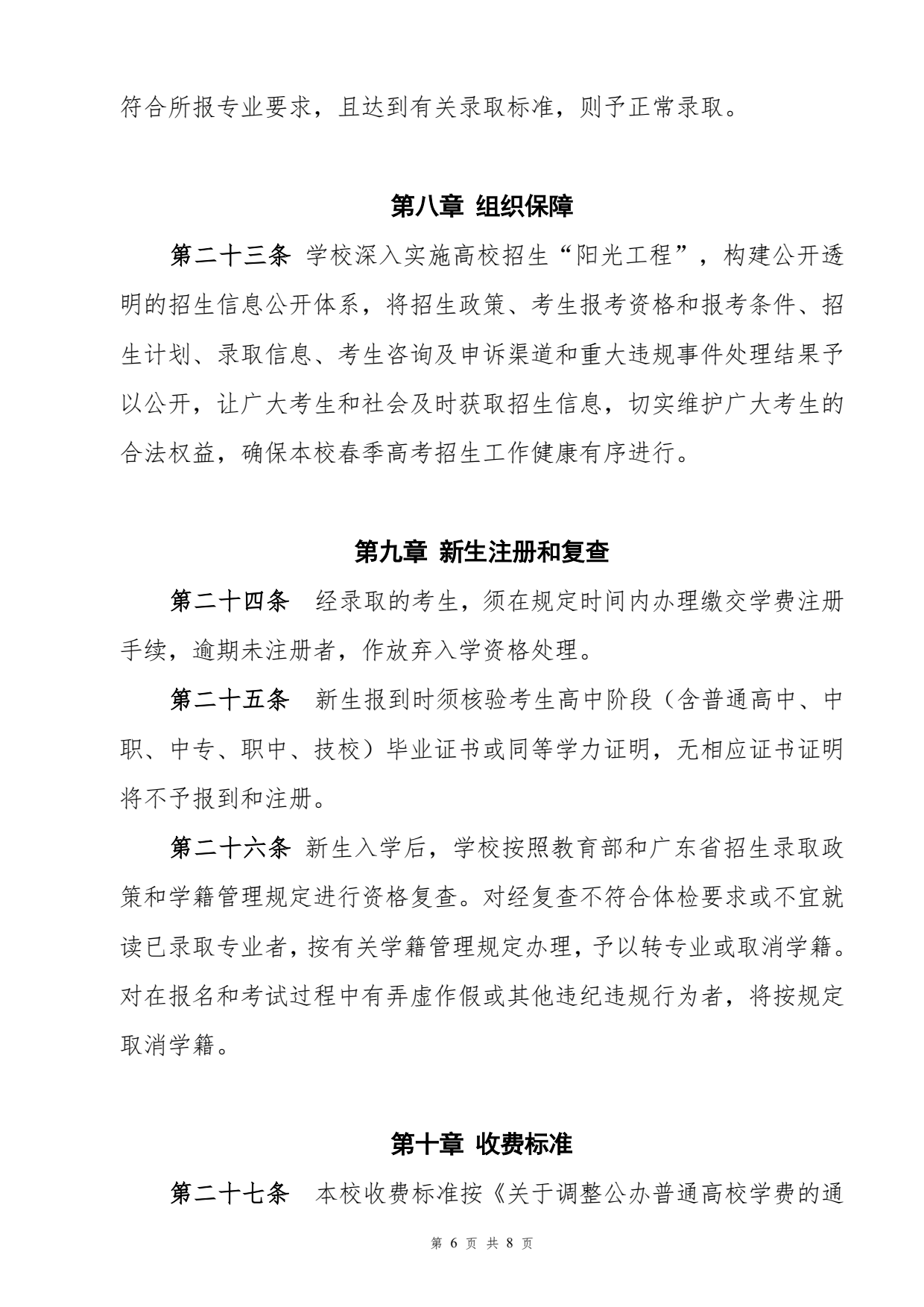 符合所报专业要求，且达到有关录取标准，则予正常录取。

第八章 组织保障

第二十三条 学校深入实施高校招生“阳光工程”，构建公开透明的招生信息公开体系，将招生政策、考生报考资格和报考条件、招生计划、录取信息、考生咨询及申诉渠道和重大违规事件处理结果予以公开，让广大考生和社会及时获取招生信息，切实维护广大考生的合法权益，确保本校春季高考招生工作健康有序进行。

第九章 新生注册和复查

第二十四条 经录取的考生，须在规定时间内办理缴交学费注册手续，逾期未注册者，作放弃入学资格处理。

第二十五条 新生报到时须核验考生高中阶段（含普通高中、中职、中专、职中、技校）毕业证书或同等学力证明，无相应证书证明将不予报到和注册。

第二十六条 新生入学后，学校按照教育部和广东省招生录取政策和学籍管理规定进行资格复查。对经复查不符合体检要求或不宜就读已录取专业者，按有关学籍管理规定办理，予以转专业或取消学籍。对在报名和考试过程中有弄虚作假或其他违纪违规行为者，将按规定取消学籍。

第十章 收费标准

第二十七条 本校收费标准按《关于调整公办普通高校学费的通

第 6 页 共 8 页